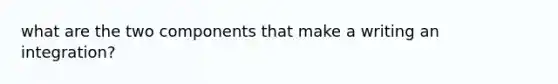 what are the two components that make a writing an integration?